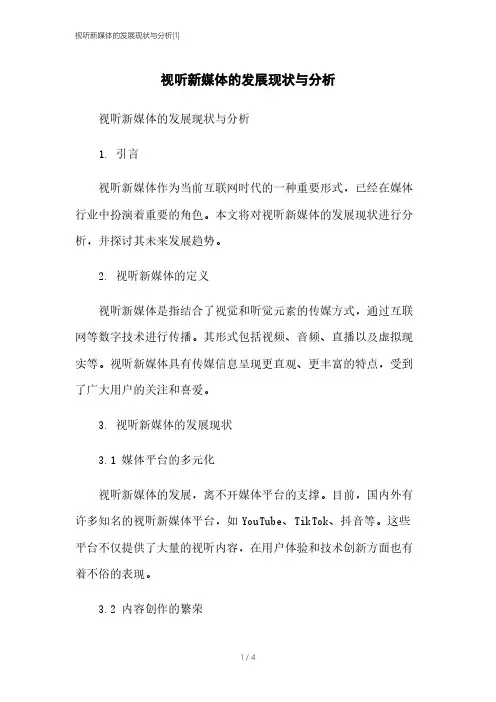 视听新媒体的发展现状与分析[1]

视听新媒体的发展现状与分析

视听新媒体的发展现状与分析

1. 引言

视听新媒体作为当前互联网时代的一种重要形式，已经在媒体行业中扮演着重要的角色。本文将对视听新媒体的发展现状进行分析，并探讨其未来发展趋势。

2. 视听新媒体的定义

视听新媒体是指结合了视觉和听觉元素的传媒方式，通过互联网等数字技术进行传播。其形式包括视频、音频、直播以及虚拟现实等。视听新媒体具有传媒信息呈现更直观、更丰富的特点，受到了广大用户的关注和喜爱。

3. 视听新媒体的发展现状

3.1 媒体平台的多元化

视听新媒体的发展，离不开媒体平台的支撑。目前，国内外有许多知名的视听新媒体平台，如 YouTube、TikTok、抖音等。这些平台不仅提供了大量的视听内容，在用户体验和技术创新方面也有着不俗的表现。

3.2 内容创作的繁荣

1 / 4